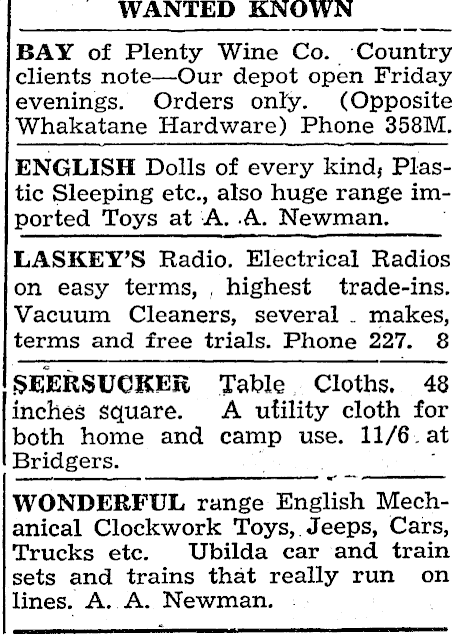 WANTED KNOWN

BAY of Plenty Wine Co. Country clients note—Our depot open Friday evenings. Orders only. (Opposite Whakatane Hardware) Phone 358M.

ENGLISH Dolls of every kind, Plastic Sleeping etc., also huge range imported Toys at A. A. Newman.

LASKEY'S Radio. Electrical Radios on easy terms, highest trade-ins. Vacuum Cleaners, several makes, terms and free trials. Phone 227. 8

SEERSUCKER Table Cloths. 48 inches square. A utility cloth for both home and camp use. 11/6 at Bridgers.

WONDERFUL range English Mechanical Clockwork Toys, Jeeps, Cars, Trucks etc. Ubilda car and train sets and trains that really run on lines. A. A. Newman.